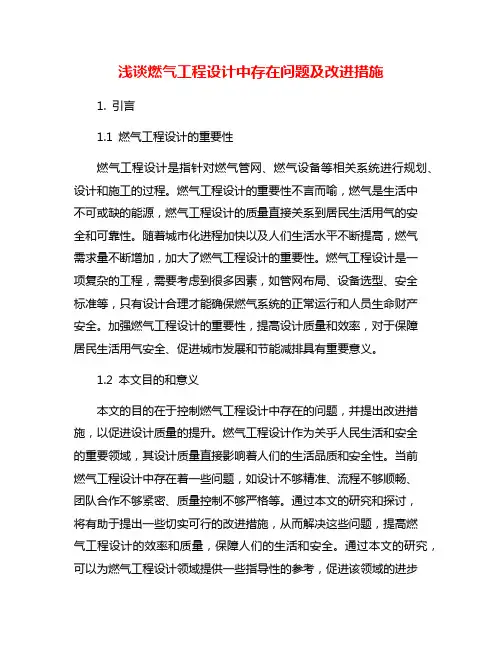 浅谈燃气工程设计中存在问题及改进措施

1. 引言

1.1 燃气工程设计的重要性

燃气工程设计是指针对燃气管网、燃气设备等相关系统进行规划、设计和施工的过程。燃气工程设计的重要性不言而喻，燃气是生活中不可或缺的能源，燃气工程设计的质量直接关系到居民生活用气的安全和可靠性。随着城市化进程加快以及人们生活水平不断提高，燃气需求量不断增加，加大了燃气工程设计的重要性。燃气工程设计是一项复杂的工程，需要考虑到很多因素，如管网布局、设备选型、安全标准等，只有设计合理才能确保燃气系统的正常运行和人员生命财产安全。加强燃气工程设计的重要性，提高设计质量和效率，对于保障居民生活用气安全、促进城市发展和节能减排具有重要意义。

1.2 本文目的和意义

本文的目的在于控制燃气工程设计中存在的问题，并提出改进措施，以促进设计质量的提升。燃气工程设计作为关乎人民生活和安全的重要领域，其设计质量直接影响着人们的生活品质和安全性。当前燃气工程设计中存在着一些问题，如设计不够精准、流程不够顺畅、团队合作不够紧密、质量控制不够严格等。通过本文的研究和探讨，将有助于提出一些切实可行的改进措施，从而解决这些问题，提高燃气工程设计的效率和质量，保障人们的生活和安全。通过本文的研究，可以为燃气工程设计领域提供一些指导性的参考，促进该领域的进步